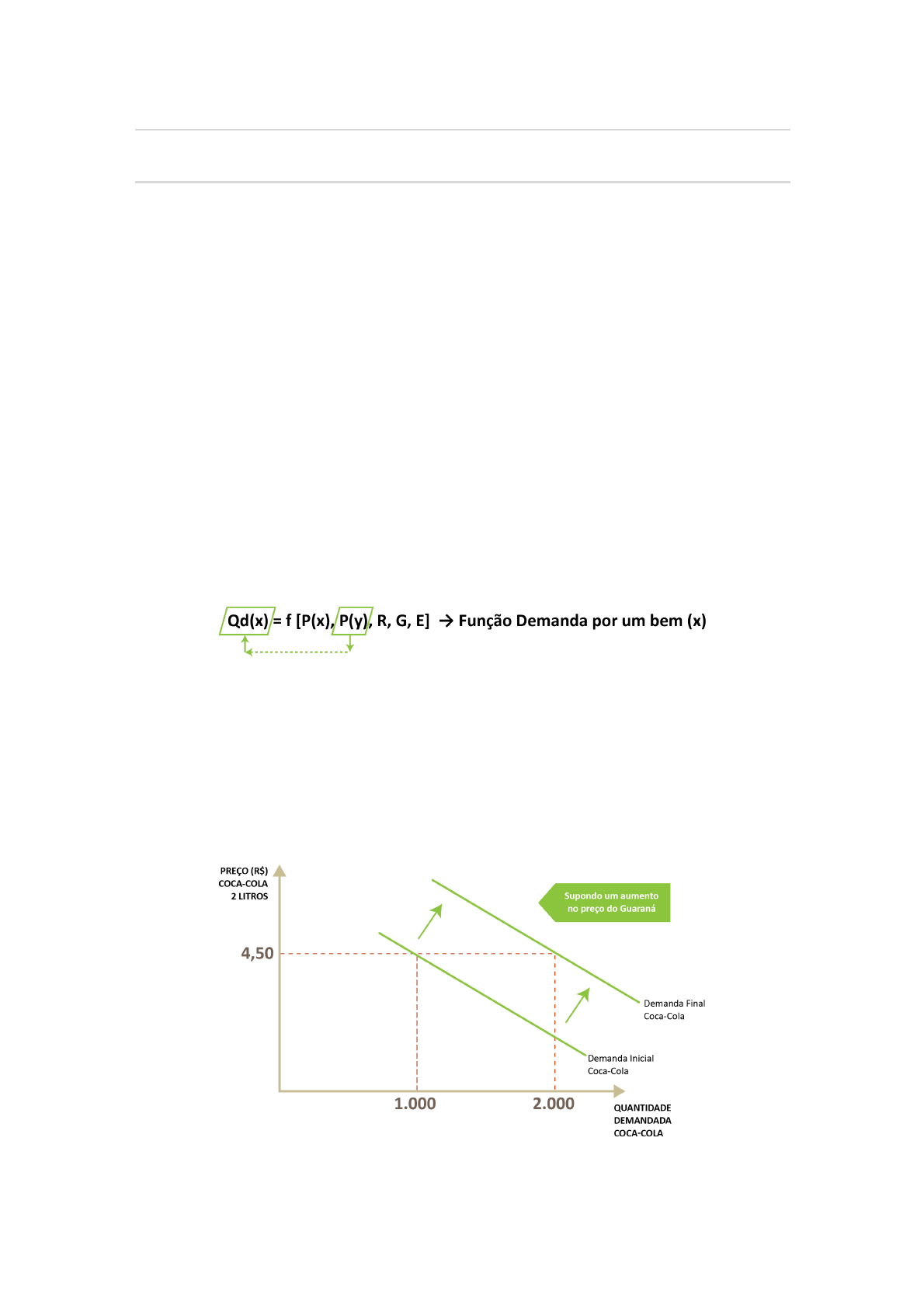 Qd(x) = f [P(x), P(y), R, G, E] → Função Demanda por um bem (x)

PREÇO (R$)
COCA-COLA
2 LITROS

Supondo um aumento no preço do Guaraná

4,50

Demanda Final
Coca-Cola

Demanda Inicial
Coca-Cola

1.000

2.000

QUANTIDADE
DEMANDADA
COCA-COLA